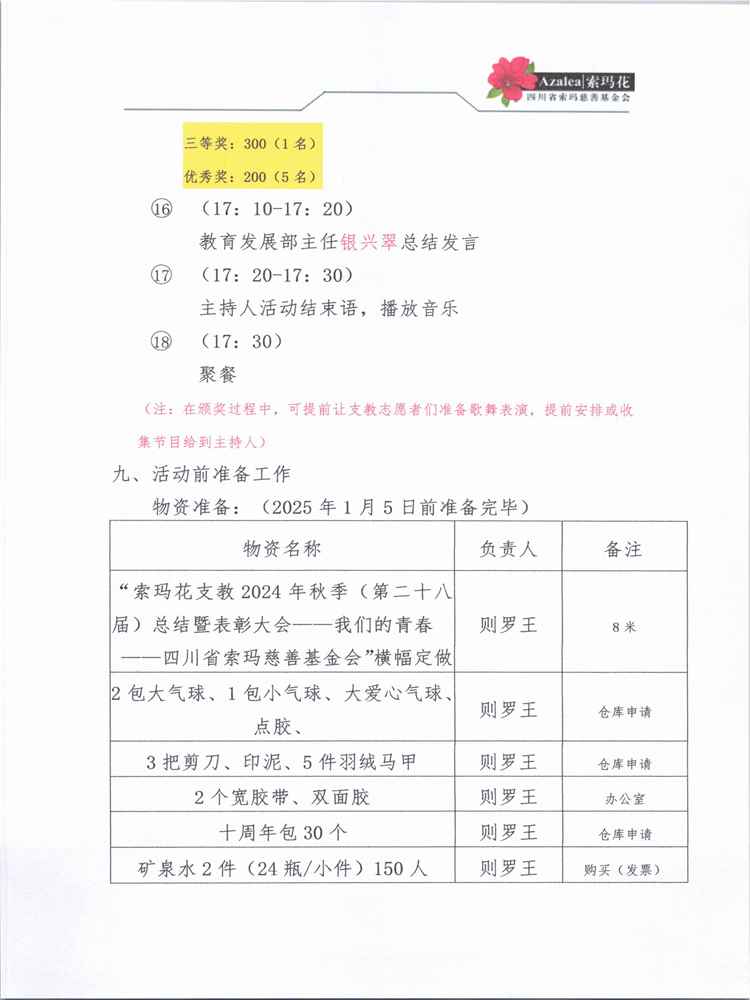 Azalea|索玛花
四川省索玛慈善基金会

三等奖：300（1名）
优秀奖：200（5名）

⑯ （17：10-17：20）
教育发展部主任银兴翠总结发言

⑰ （17：20-17：30）
主持人活动结束语，播放音乐

⑱ （17：30）
聚餐

（注：在颁奖过程中，可提前让支教志愿者们准备歌舞表演，提前安排或收集节目给到主持人）

九、活动前准备工作

物资准备：（2025年1月5日前准备完毕）

| 物资名称 | 负责人 | 备注 |
|---|---|---|
| “索玛花支教2024年秋季（第二十八届）总结暨表彰大会——我们的青春——四川省索玛慈善基金会”横幅定做 | 则罗王 | 8米 |
| 2包大气球、1包小气球、大爱心气球、点胶、 | 则罗王 | 仓库申请 |
| 3把剪刀、印泥、5件羽绒马甲 | 则罗王 | 仓库申请 |
| 2个宽胶带、双面胶 | 则罗王 | 办公室 |
| 十周年包30个 | 则罗王 | 仓库申请 |
| 矿泉水2件（24瓶/小件）150人 | 则罗王 | 购买（发票） |